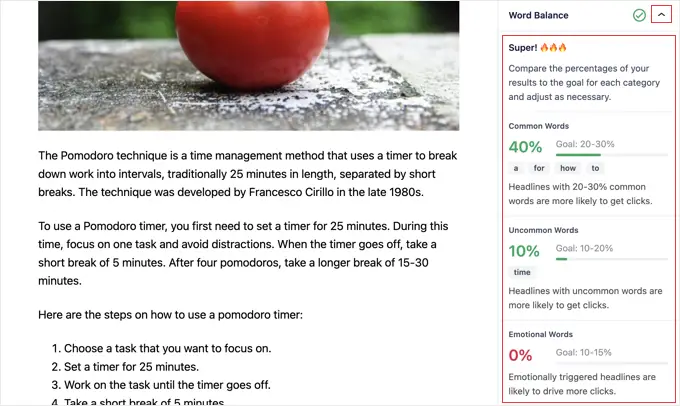 The Pomodoro technique is a time management method that uses a timer to break down work into intervals, traditionally 25 minutes in length, separated by short breaks. The technique was developed by Francesco Cirillo in the late 1980s.

To use a Pomodoro timer, you first need to set a timer for 25 minutes. During this time, focus on one task and avoid distractions. When the timer goes off, take a short break of 5 minutes. After four pomodoros, take a longer break of 15-30 minutes.

Here are the steps on how to use a pomodoro timer:

1. Choose a task that you want to focus on.
2. Set a timer for 25 minutes.
3. Work on the task until the timer goes off.
4. Take a short break of 5 minutes.

Word Balance

Super! 🔥🔥🔥

Compare the percentages of your results to the goal for each category and adjust as necessary.

Common Words

40% Goal: 20-30%

a for how to

Headlines with 20-30% common words are more likely to get clicks.

Uncommon Words

10% Goal: 10-20%

time

Headlines with uncommon words are more likely to get clicks.

Emotional Words

0% Goal: 10-15%

Emotionally triggered headlines are likely to drive more clicks.